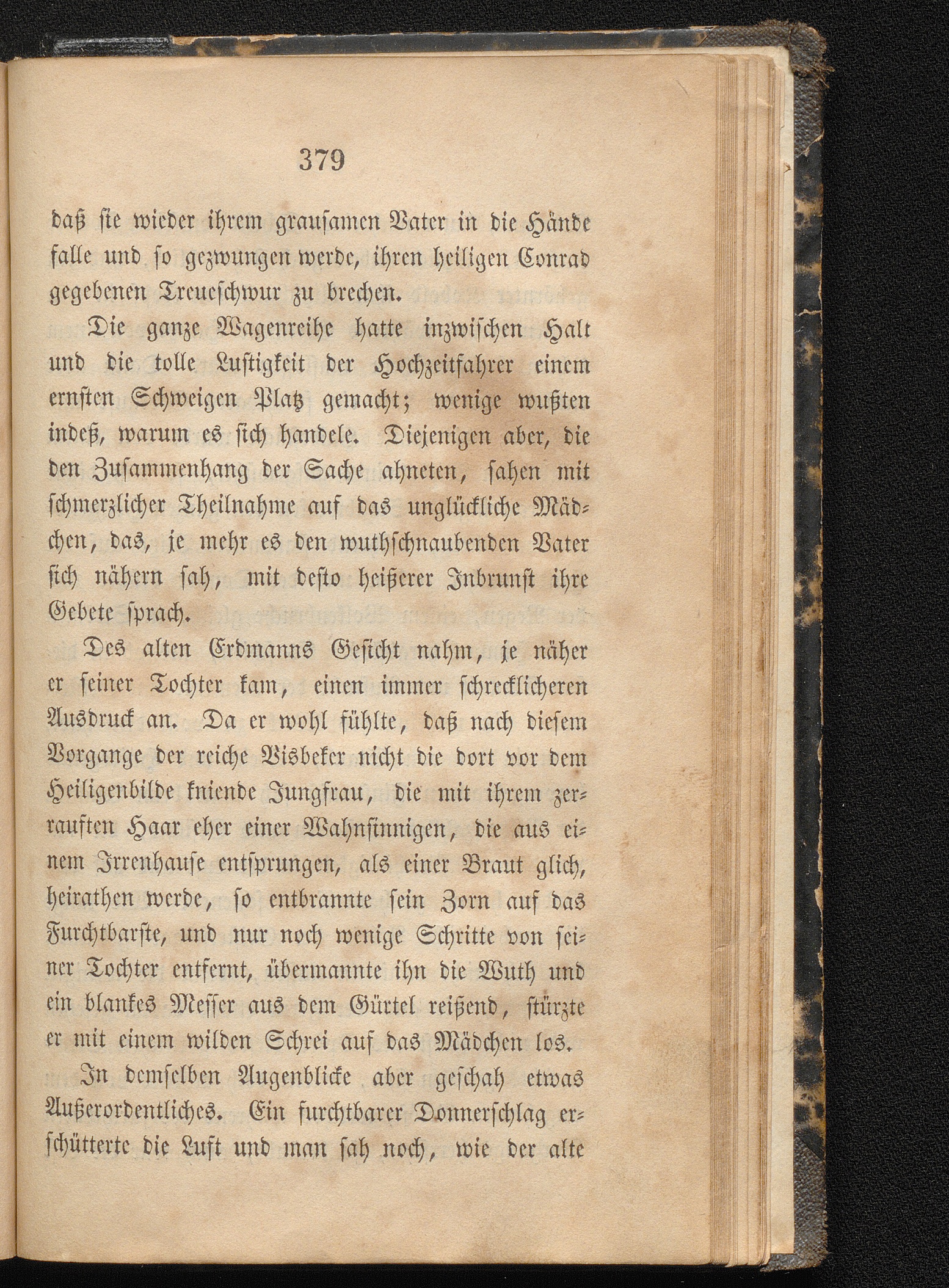 379

daß sie wieder ihrem grausamen Vater in die Hände falle und so gezwungen werde, ihren heiligen Conrad gegebenen Treueschwur zu brechen.

Die ganze Wagenreihe hatte inzwischen Halt und die tolle Lustigkeit der Hochzeitfahrer einem ernsten Schweigen Platz gemacht; wenige wußten indeß, warum es sich handele. Diejenigen aber, die den Zusammenhang der Sache ahneten, sahen mit schmerzlicher Theilnahme auf das unglückliche Mädchen, das, je mehr es den wuthschnaubenden Vater sich nähern sah, mit desto heißerer Inbrunst ihre Gebete sprach.

Des alten Erdmanns Gesicht nahm, je näher er seiner Tochter kam, einen immer schrecklicheren Ausdruck an. Da er wohl fühlte, daß nach diesem Vorgange der reiche Visbeker nicht die dort vor dem Heiligenbilde kniende Jungfrau, die mit ihrem zerrauften Haar eher einer Wahnsinnigen, die aus einem Irrenhause entsprungen, als einer Braut glich, heirathen werde, so entbrannte sein Zorn auf das Furchtbarste, und nur noch wenige Schritte von seiner Tochter entfernt, übermannte ihn die Wuth und ein blankes Messer aus dem Gürtel reißend, stürzte er mit einem wilden Schrei auf das Mädchen los.

In demselben Augenblicke aber geschah etwas Außerordentliches. Ein furchtbarer Donnerschlag erschütterte die Luft und man sah noch, wie der alte